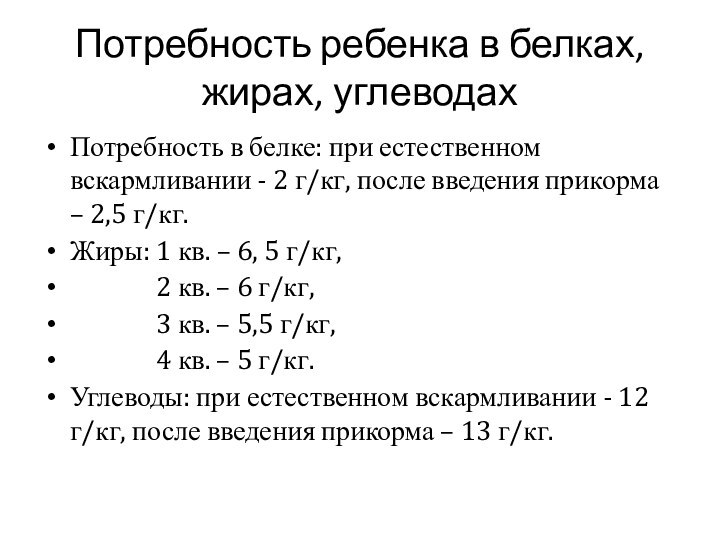 Потребность ребенка в белках, жирах, углеводах

• Потребность в белке: при естественном вскармливании - 2 г/кг, после введения прикорма – 2,5 г/кг.
• Жиры: 1 кв. – 6, 5 г/кг,
• 2 кв. – 6 г/кг,
• 3 кв. – 5,5 г/кг,
• 4 кв. – 5 г/кг.
• Углеводы: при естественном вскармливании - 12 г/кг, после введения прикорма – 13 г/кг.